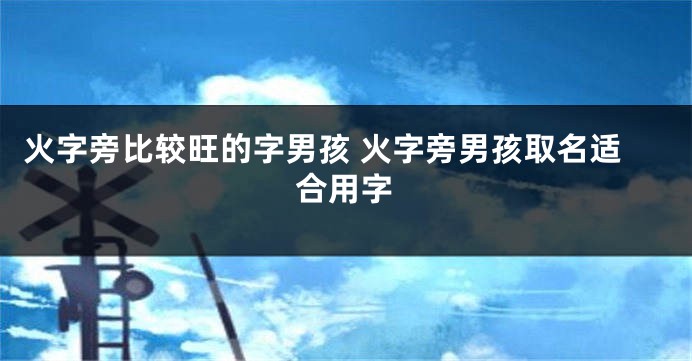 火字旁比较旺的字男孩 火字旁男孩取名适合用字